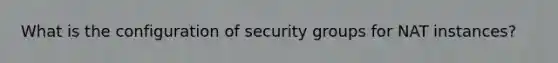 What is the configuration of security groups for NAT instances?